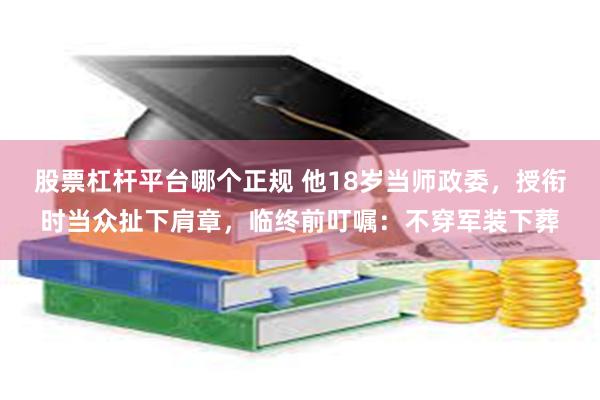 股票杠杆平台哪个正规 他18岁当师政委，授衔时当众扯下肩章，临终前叮嘱：不穿军装下葬